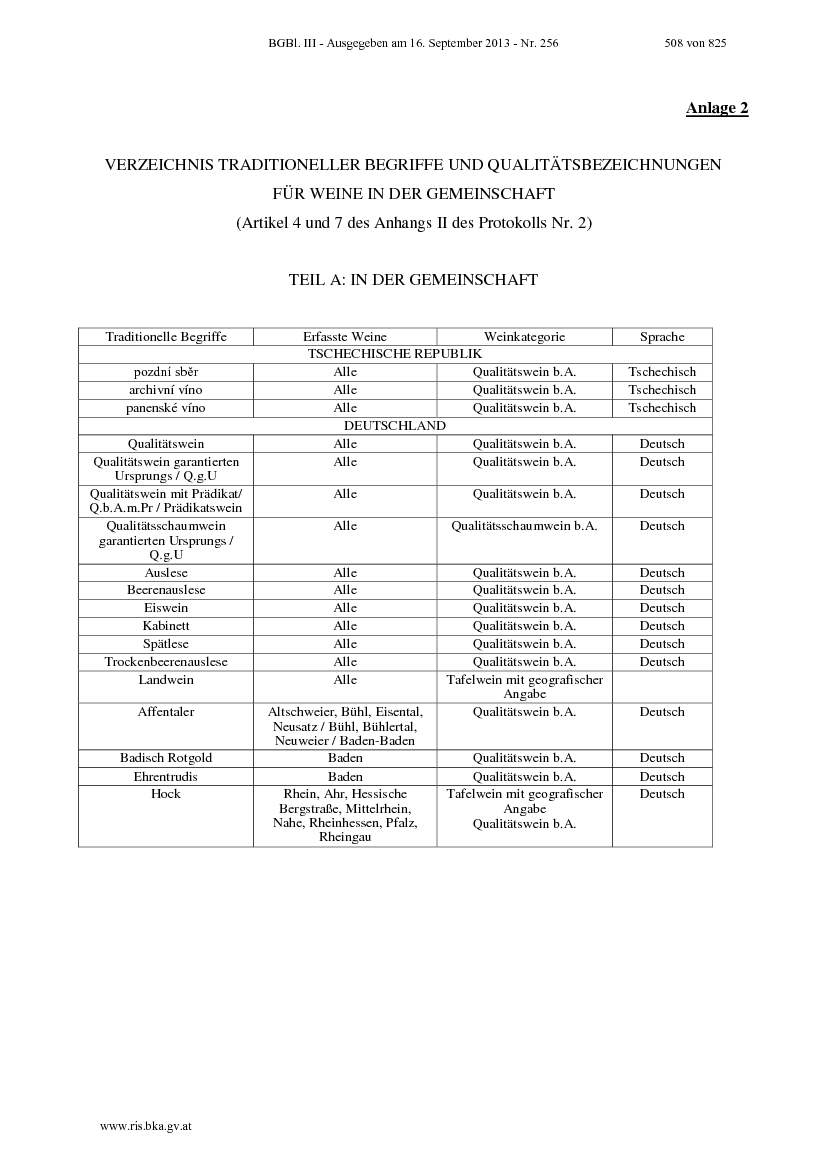 BGBl. III - Ausgegeben am 16. September 2013 - Nr. 256 508 von 825

Anlage 2

VERZEICHNIS TRADITIONELLER BEGRIFFE UND QUALITÄTSBEZEICHNUNGEN FÜR WEINE IN DER GEMEINSCHAFT
(Artikel 4 und 7 des Anhangs II des Protokolls Nr. 2)

TEIL A: IN DER GEMEINSCHAFT

| Traditionelle Begriffe | Erfasste Weine | Weinkategorie | Sprache |
|---|---|---|---|
| TSCHECHISCHE REPUBLIK | | | |
| pozdní sběr | Alle | Qualitätswein b.A. | Tschechisch |
| archivní víno | Alle | Qualitätswein b.A. | Tschechisch |
| panenské víno | Alle | Qualitätswein b.A. | Tschechisch |
| DEUTSCHLAND | | | |
| Qualitätswein | Alle | Qualitätswein b.A. | Deutsch |
| Qualitätswein garantierten Ursprungs / Q.g.U | Alle | Qualitätswein b.A. | Deutsch |
| Qualitätswein mit Prädikat/ Q.b.A.m.Pr / Prädikatswein | Alle | Qualitätswein b.A. | Deutsch |
| Qualitätsschaumwein garantierten Ursprungs / Q.g.U | Alle | Qualitätsschaumwein b.A. | Deutsch |
| Auslese | Alle | Qualitätswein b.A. | Deutsch |
| Beerenauslese | Alle | Qualitätswein b.A. | Deutsch |
| Eiswein | Alle | Qualitätswein b.A. | Deutsch |
| Kabinett | Alle | Qualitätswein b.A. | Deutsch |
| Spätlese | Alle | Qualitätswein b.A. | Deutsch |
| Trockenbeerenauslese | Alle | Qualitätswein b.A. | Deutsch |
| Landwein | Alle | Tafelwein mit geografischer Angabe | |
| Affentaler | Altschweier, Bühl, Eisental, Neusatz / Bühl, Bühlertal, Neuweier / Baden-Baden | Qualitätswein b.A. | Deutsch |
| Badisch Rotgold | Baden | Qualitätswein b.A. | Deutsch |
| Ehrentrudis | Baden | Qualitätswein b.A. | Deutsch |
| Hock | Rhein, Ahr, Hessische Bergstraße, Mittelrhein, Nahe, Rheinhessen, Pfalz, Rheingau | Tafelwein mit geografischer Angabe Qualitätswein b.A. | Deutsch |

www.ris.bka.gv.at